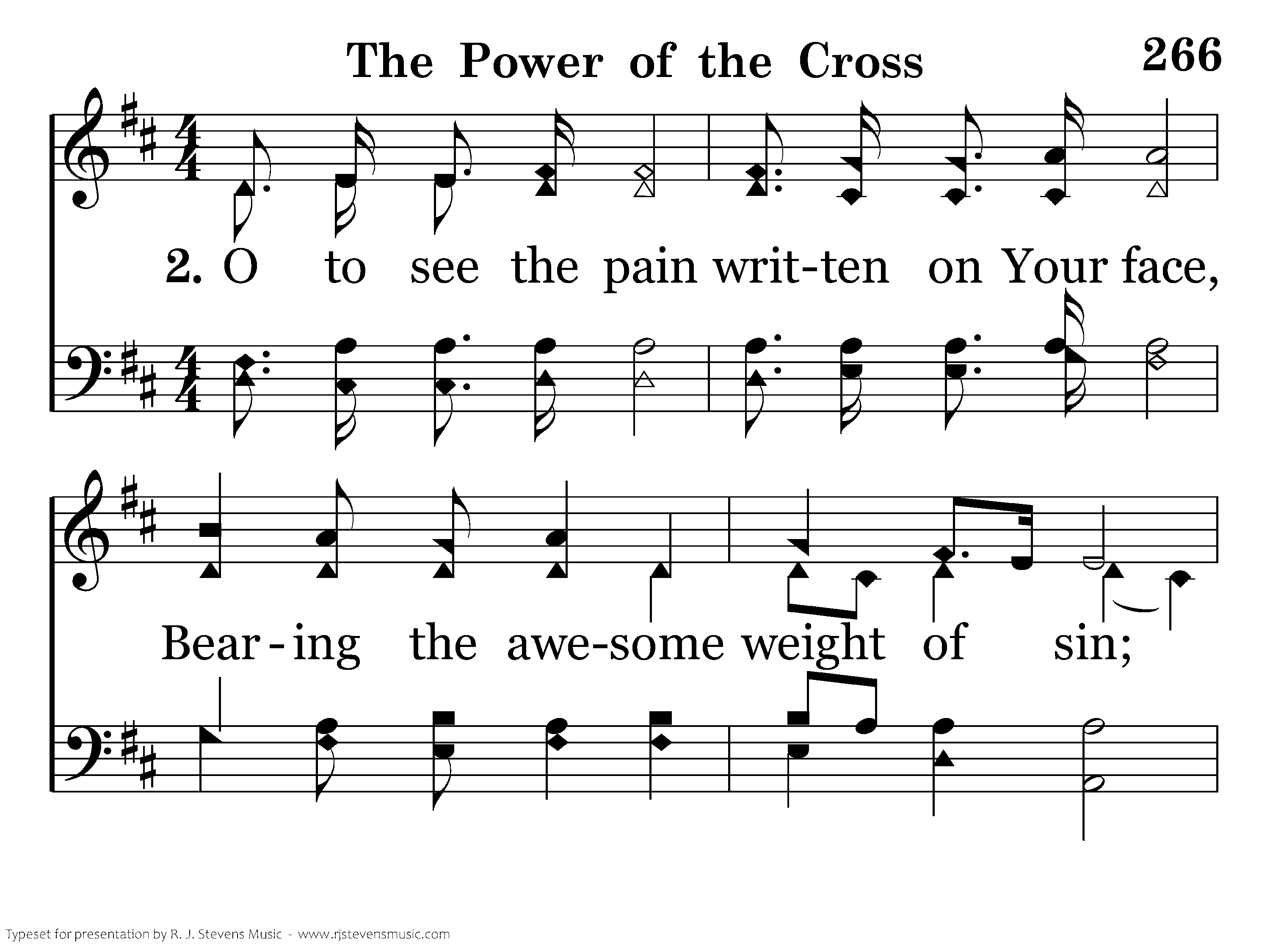 The Power of the Cross 266

2. O to see the pain writ-ten on Your face,

Bear-ing the awe-some weight of sin;

Typeset for presentation by R. J. Stevens Music - www.rjstevensmusic.com